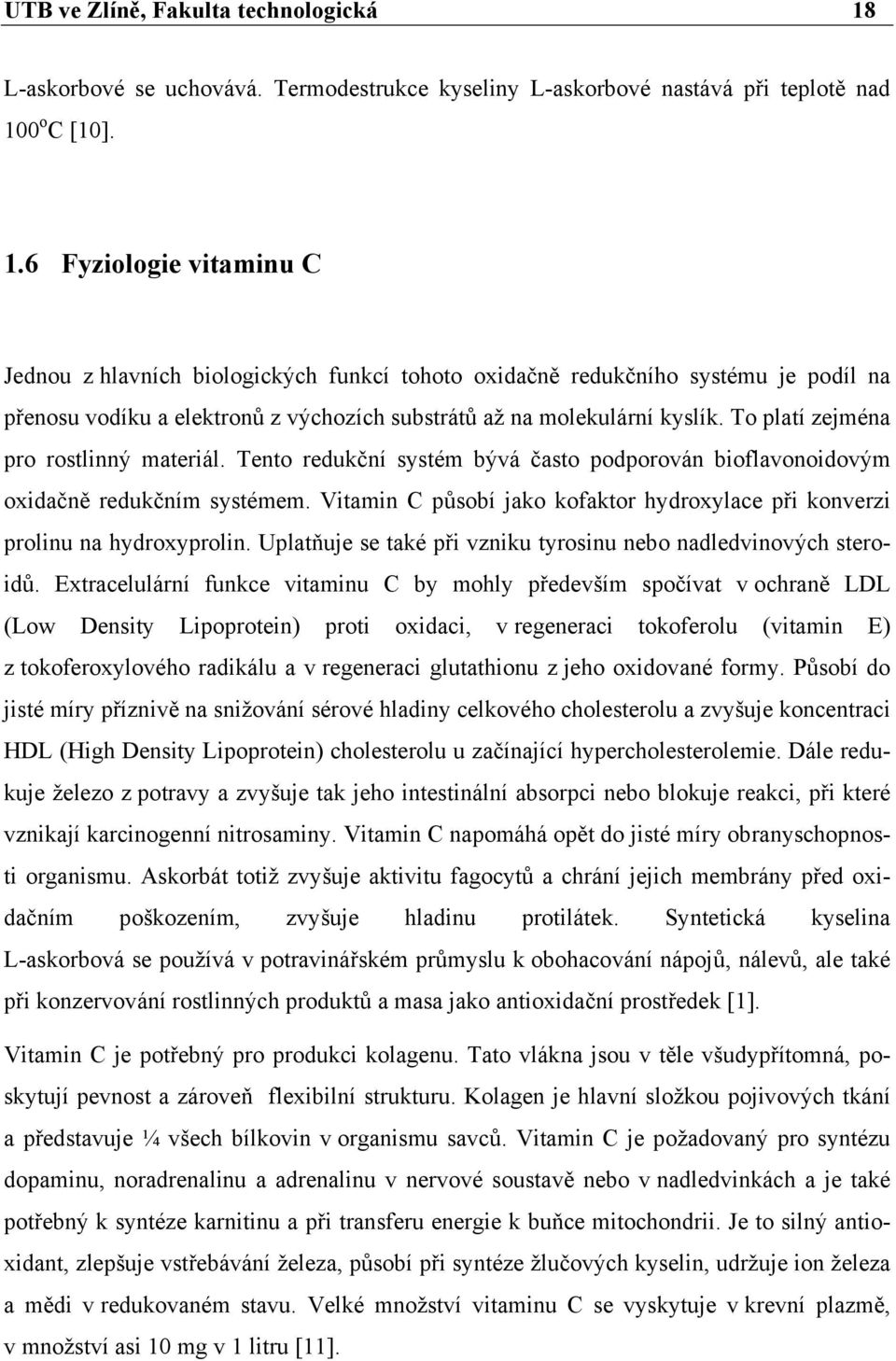 UTB ve Zlíně, Fakulta technologická 18

L-askorbové se uchovává. Termodestrukce kyseliny L-askorbové nastává při teplotě nad 100$^o$C [10].

1.6 Fyziologie vitaminu C

Jednou z hlavních biologických funkcí tohoto oxidačně redukčního systému je podíl na přenosu vodíku a elektronů z výchozích substrátů až na molekulární kyslík. To platí zejména pro rostlinný materiál. Tento redukční systém bývá často podporován bioflavonoidovým oxidačně redukčním systémem. Vitamin C působí jako kofaktor hydroxylace při konverzi prolinu na hydroxyprolin. Uplatňuje se také při vzniku tyrosinu nebo nadledvinových steroidů. Extracelulární funkce vitaminu C by mohly především spočívat v ochraně LDL (Low Density Lipoprotein) proti oxidaci, v regeneraci tokoferolu (vitamin E) z tokoferoxylového radikálu a v regeneraci glutathionu z jeho oxidované formy. Působí do jisté míry příznivě na snižování sérové hladiny celkového cholesterolu a zvyšuje koncentraci HDL (High Density Lipoprotein) cholesterolu u začínající hypercholesterolemie. Dále redukuje železo z potravy a zvyšuje tak jeho intestinální absorpci nebo blokuje reakci, při které vznikají karcinogenní nitrosaminy. Vitamin C napomáhá opět do jisté míry obranyschopnosti organismu. Askorbát totiž zvyšuje aktivitu fagocytů a chrání jejich membrány před oxidačním poškozením, zvyšuje hladinu protilátek. Syntetická kyselina L-askorbová se používá v potravinářském průmyslu k obohacování nápojů, nálevů, ale také při konzervování rostlinných produktů a masa jako antioxidační prostředek [1].

Vitamin C je potřebný pro produkci kolagenu. Tato vlákna jsou v těle všudypřítomná, poskytují pevnost a zároveň flexibilní strukturu. Kolagen je hlavní složkou pojivových tkání a představuje ¼ všech bílkovin v organismu savců. Vitamin C je požadovaný pro syntézu dopaminu, noradrenalinu a adrenalinu v nervové soustavě nebo v nadledvinkách a je také potřebný k syntéze karnitinu a při transferu energie k buňce mitochondrii. Je to silný antioxidant, zlepšuje vstřebávání železa, působí při syntéze žlučových kyselin, udržuje ion železa a mědi v redukovaném stavu. Velké množství vitaminu C se vyskytuje v krevní plazmě, v množství asi 10 mg v 1 litru [11].